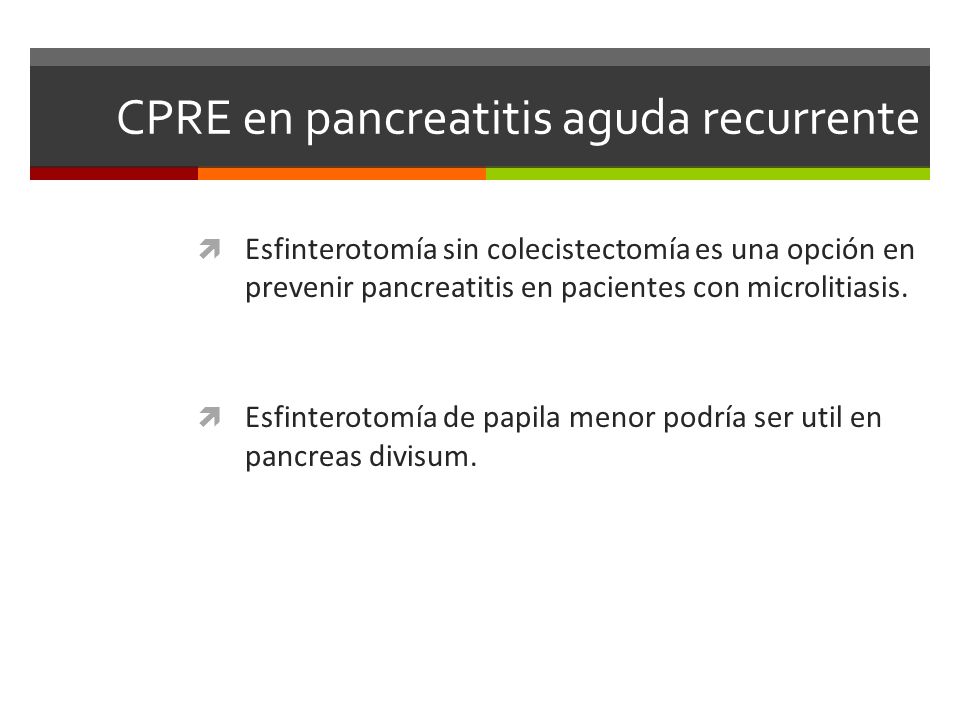 CPRE en pancreatitis aguda recurrente

Esfinterotomía sin colecistectomía es una opción en prevenir pancreatitis en pacientes con microlitiasis.

Esfinterotomía de papila menor podría ser util en pancreas divisum.